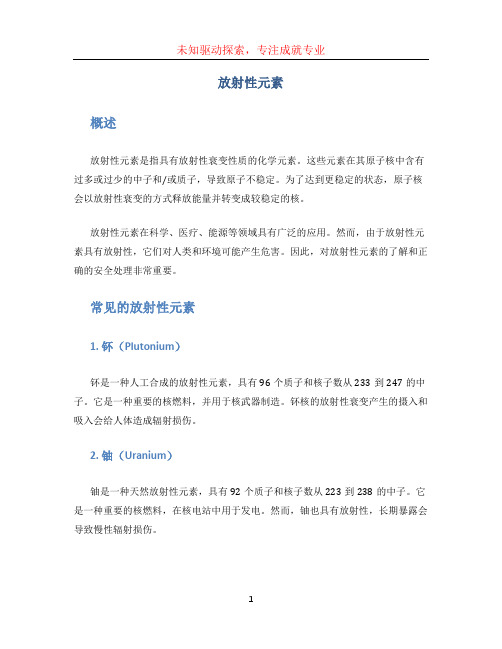 未知驱动探索，专注成就专业

放射性元素

概述

放射性元素是指具有放射性衰变性质的化学元素。这些元素在其原子核中含有过多或过少的中子和/或质子，导致原子不稳定。为了达到更稳定的状态，原子核会以放射性衰变的方式释放能量并转变成较稳定的核。

放射性元素在科学、医疗、能源等领域具有广泛的应用。然而，由于放射性元素具有放射性，它们对人类和环境可能产生危害。因此，对放射性元素的了解和正确的安全处理非常重要。

常见的放射性元素

1. 钚（Plutonium）

钚是一种人工合成的放射性元素，具有96个质子和核子数从233到247的中子。它是一种重要的核燃料，并用于核武器制造。钚核的放射性衰变产生的摄入和吸入会给人体造成辐射损伤。

2. 铀（Uranium）

铀是一种天然放射性元素，具有92个质子和核子数从223到238的中子。它是一种重要的核燃料，在核电站中用于发电。然而，铀也具有放射性，长期暴露会导致慢性辐射损伤。

1